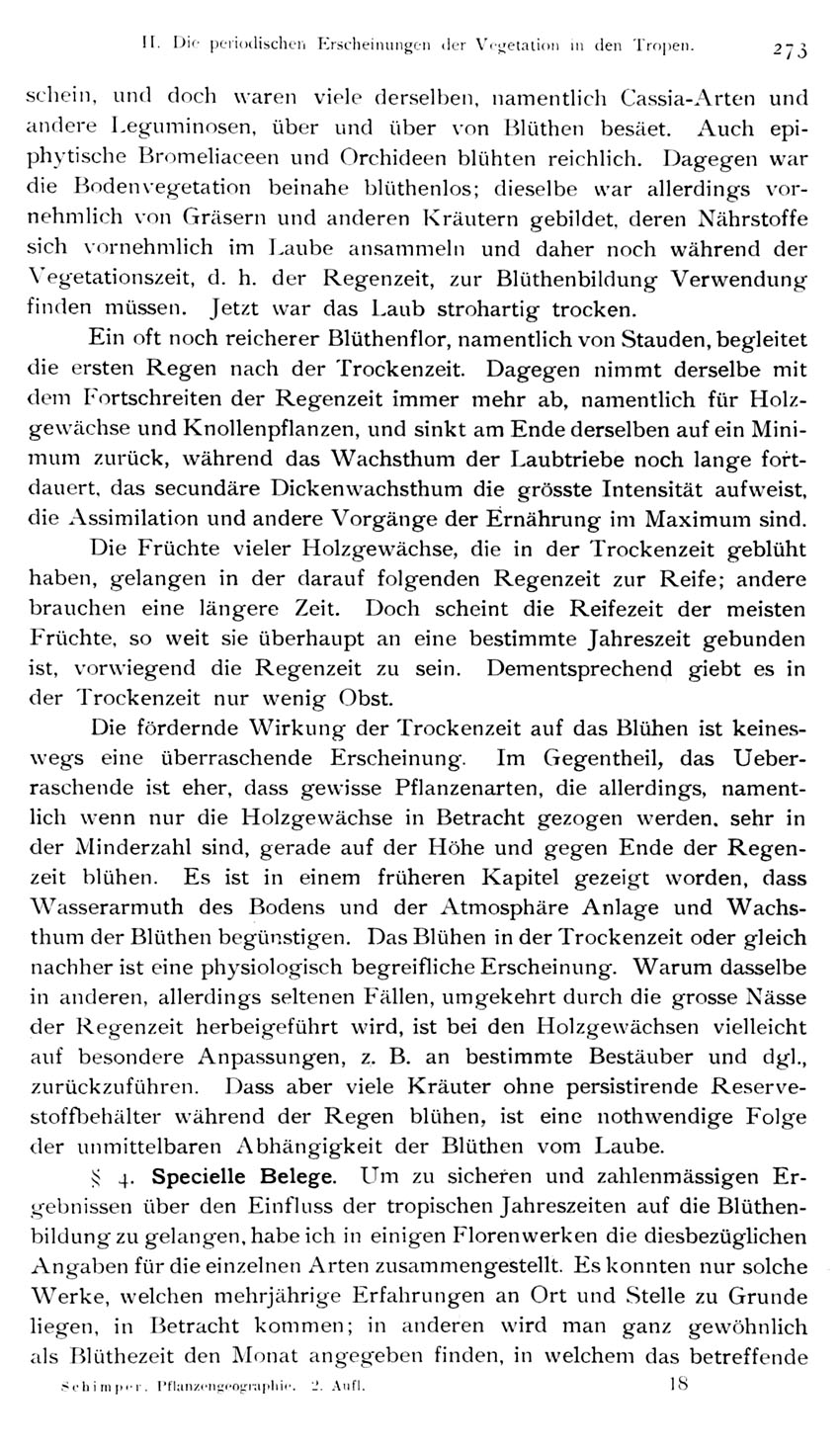 II. Die periodischen Erscheinungen der Vegetation in den Tropen. 273

schein, und doch waren viele derselben, namentlich Cassia-Arten und andere Leguminosen, über und über von Blüthen besäet. Auch epiphytische Bromeliaceen und Orchideen blühten reichlich. Dagegen war die Bodenvegetation beinahe blüthenlos; dieselbe war allerdings vornehmlich von Gräsern und anderen Kräutern gebildet, deren Nährstoffe sich vornehmlich im Laube ansammeln und daher noch während der Vegetationszeit, d. h. der Regenzeit, zur Blüthenbildung Verwendung finden müssen. Jetzt war das Laub strohartig trocken.

Ein oft noch reicherer Blüthenflor, namentlich von Stauden, begleitet die ersten Regen nach der Trockenzeit. Dagegen nimmt derselbe mit dem Fortschreiten der Regenzeit immer mehr ab, namentlich für Holzgewächse und Knollenpflanzen, und sinkt am Ende derselben auf ein Minimum zurück, während das Wachsthum der Laubtriebe noch lange fortdauert, das secundäre Dickenwachsthum die grösste Intensität aufweist, die Assimilation und andere Vorgänge der Ernährung im Maximum sind.

Die Früchte vieler Holzgewächse, die in der Trockenzeit geblüht haben, gelangen in der darauf folgenden Regenzeit zur Reife; andere brauchen eine längere Zeit. Doch scheint die Reifezeit der meisten Früchte, so weit sie überhaupt an eine bestimmte Jahreszeit gebunden ist, vorwiegend die Regenzeit zu sein. Dementsprechend giebt es in der Trockenzeit nur wenig Obst.

Die fördernde Wirkung der Trockenzeit auf das Blühen ist keineswegs eine überraschende Erscheinung. Im Gegentheil, das Ueberraschende ist eher, dass gewisse Pflanzenarten, die allerdings, namentlich wenn nur die Holzgewächse in Betracht gezogen werden, sehr in der Minderzahl sind, gerade auf der Höhe und gegen Ende der Regenzeit blühen. Es ist in einem früheren Kapitel gezeigt worden, dass Wasserarmuth des Bodens und der Atmosphäre Anlage und Wachsthum der Blüthen begünstigen. Das Blühen in der Trockenzeit oder gleich nachher ist eine physiologisch begreifliche Erscheinung. Warum dasselbe in anderen, allerdings seltenen Fällen, umgekehrt durch die grosse Nässe der Regenzeit herbeigeführt wird, ist bei den Holzgewächsen vielleicht auf besondere Anpassungen, z. B. an bestimmte Bestäuber und dgl., zurückzuführen. Dass aber viele Kräuter ohne persistirende Reservestoffbehälter während der Regen blühen, ist eine nothwendige Folge der unmittelbaren Abhängigkeit der Blüthen vom Laube.

§ 4. Specielle Belege. Um zu sicheren und zahlenmässigen Ergebnissen über den Einfluss der tropischen Jahreszeiten auf die Blüthenbildung zu gelangen, habe ich in einigen Florenwerken die diesbezüglichen Angaben für die einzelnen Arten zusammengestellt. Es konnten nur solche Werke, welchen mehrjährige Erfahrungen an Ort und Stelle zu Grunde liegen, in Betracht kommen; in anderen wird man ganz gewöhnlich als Blüthezeit den Monat angegeben finden, in welchem das betreffende

Schimper, Pflanzengeographie. 2. Aufl. 18